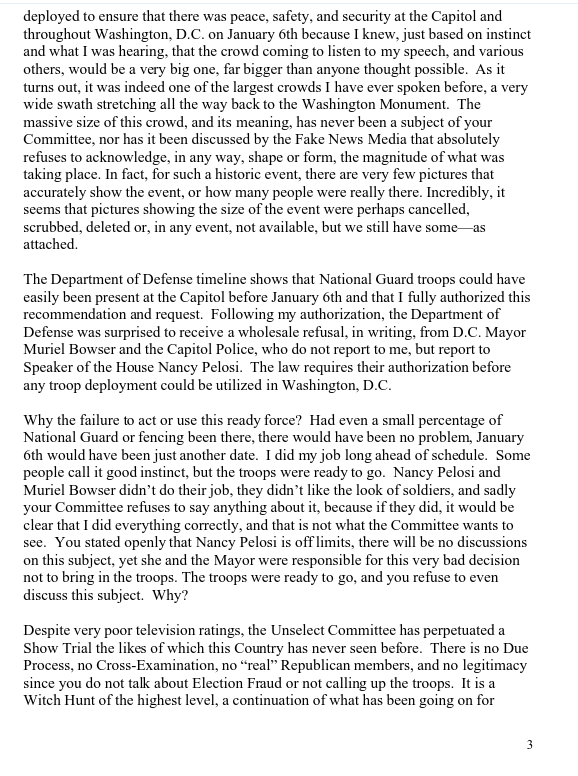 deployed to ensure that there was peace, safety, and security at the Capitol and throughout Washington, D.C. on January 6th because I knew, just based on instinct and what I was hearing, that the crowd coming to listen to my speech, and various others, would be a very big one, far bigger than anyone thought possible. As it turns out, it was indeed one of the largest crowds I have ever spoken before, a very wide swath stretching all the way back to the Washington Monument. The massive size of this crowd, and its meaning, has never been a subject of your Committee, nor has it been discussed by the Fake News Media that absolutely refuses to acknowledge, in any way, shape or form, the magnitude of what was taking place. In fact, for such a historic event, there are very few pictures that accurately show the event, or how many people were really there. Incredibly, it seems that pictures showing the size of the event were perhaps cancelled, scrubbed, deleted or, in any event, not available, but we still have some—as attached.

The Department of Defense timeline shows that National Guard troops could have easily been present at the Capitol before January 6th and that I fully authorized this recommendation and request. Following my authorization, the Department of Defense was surprised to receive a wholesale refusal, in writing, from D.C. Mayor Muriel Bowser and the Capitol Police, who do not report to me, but report to Speaker of the House Nancy Pelosi. The law requires their authorization before any troop deployment could be utilized in Washington, D.C.

Why the failure to act or use this ready force? Had even a small percentage of National Guard or fencing been there, there would have been no problem, January 6th would have been just another date. I did my job long ahead of schedule. Some people call it good instinct, but the troops were ready to go. Nancy Pelosi and Muriel Bowser didn't do their job, they didn't like the look of soldiers, and sadly your Committee refuses to say anything about it, because if they did, it would be clear that I did everything correctly, and that is not what the Committee wants to see. You stated openly that Nancy Pelosi is off limits, there will be no discussions on this subject, yet she and the Mayor were responsible for this very bad decision not to bring in the troops. The troops were ready to go, and you refuse to even discuss this subject. Why?

Despite very poor television ratings, the Unselect Committee has perpetuated a Show Trial the likes of which this Country has never seen before. There is no Due Process, no Cross-Examination, no "real" Republican members, and no legitimacy since you do not talk about Election Fraud or not calling up the troops. It is a Witch Hunt of the highest level, a continuation of what has been going on for

3